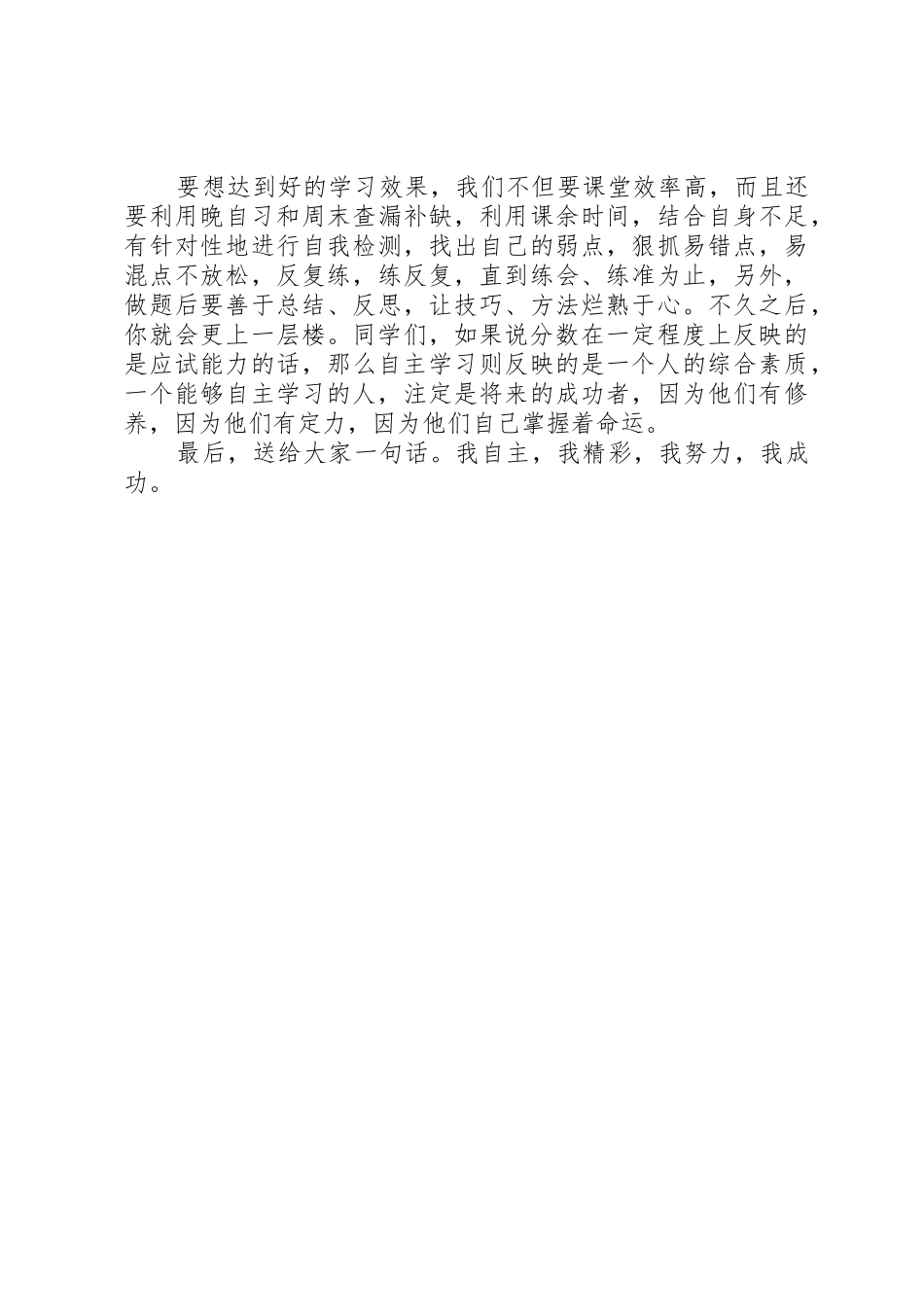 要想达到好的学习效果，我们不但要课堂效率高，而且还要利用晚自习和周末查漏补缺，利用课余时间，结合自身不足，有针对性地进行自我检测，找出自己的弱点，狠抓易错点，易混点不放松，反复练，练反复，直到练会、练准为止，另外，做题后要善于总结、反思，让技巧、方法烂熟于心。不久之后，你就会更上一层楼。同学们，如果说分数在一定程度上反映的是应试能力的话，那么自主学习则反映的是一个人的综合素质，一个能够自主学习的人，注定是将来的成功者，因为他们有修养，因为他们有定力，因为他们自己掌握着命运。

最后，送给大家一句话。我自主，我精彩，我努力，我成功。